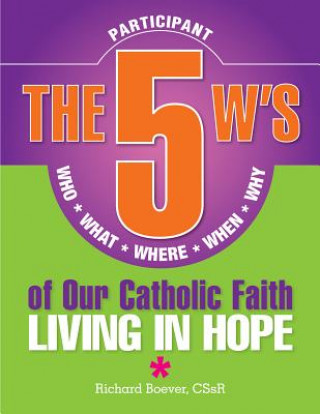 PARTICIPANT

THE 5 W'S

WHO * WHAT * WHERE * WHEN * WHY

of Our Catholic Faith
LIVING IN HOPE

*

Richard Boever, CSsR